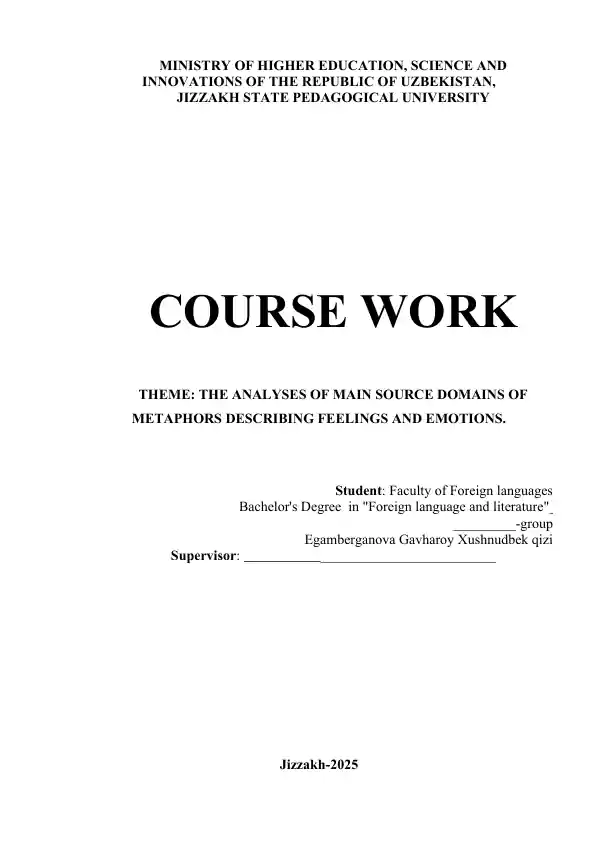 MINISTRY OF HIGHER EDUCATION, SCIENCE AND INNOVATIONS OF THE REPUBLIC OF UZBEKISTAN, JIZZAKH STATE PEDAGOGICAL UNIVERSITY

COURSE WORK

THEME: THE ANALYSES OF MAIN SOURCE DOMAINS OF METAPHORS DESCRIBING FEELINGS AND EMOTIONS.

Student: Faculty of Foreign languages
Bachelor's Degree in "Foreign language and literature"
_________-group
Egamberganova Gavharoy Xushnudbek qizi
Supervisor: ____________________________________

Jizzakh-2025